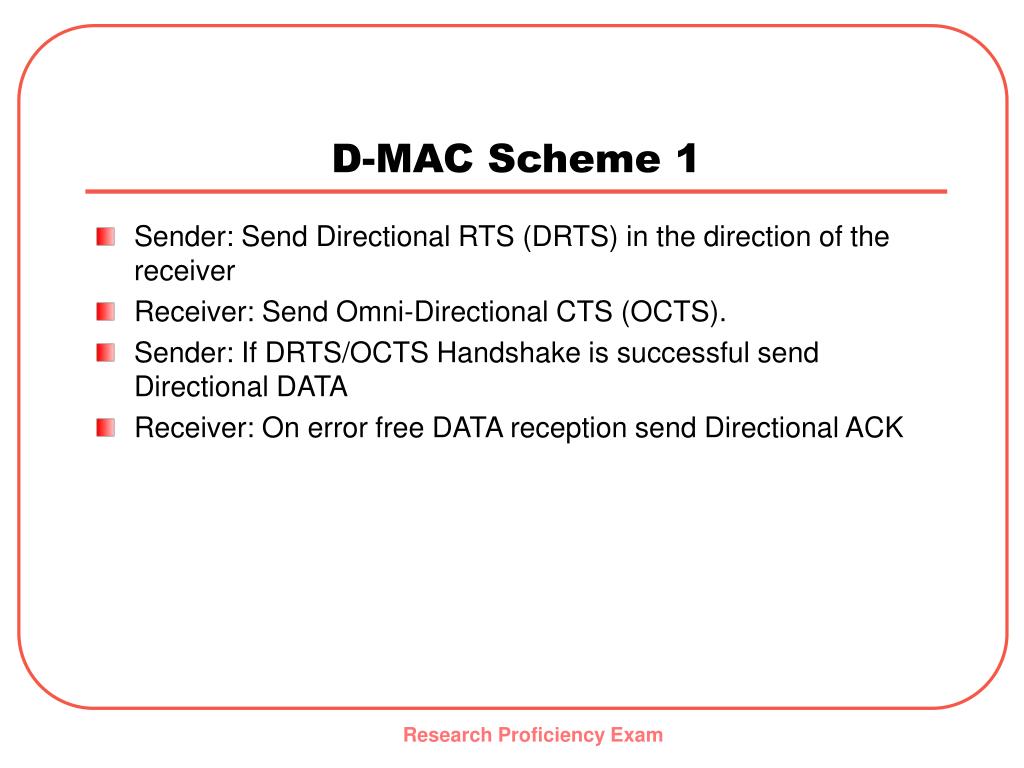 D-MAC Scheme 1

- Sender: Send Directional RTS (DRTS) in the direction of the receiver
- Receiver: Send Omni-Directional CTS (OCTS).
- Sender: If DRTS/OCTS Handshake is successful send Directional DATA
- Receiver: On error free DATA reception send Directional ACK

Research Proficiency Exam